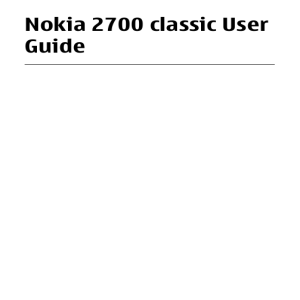 Nokia 2700 classic User Guide